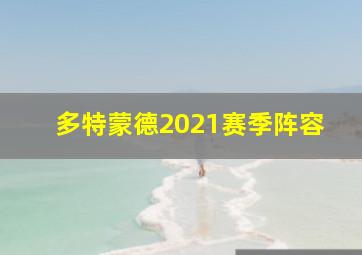 多特蒙德2021赛季阵容